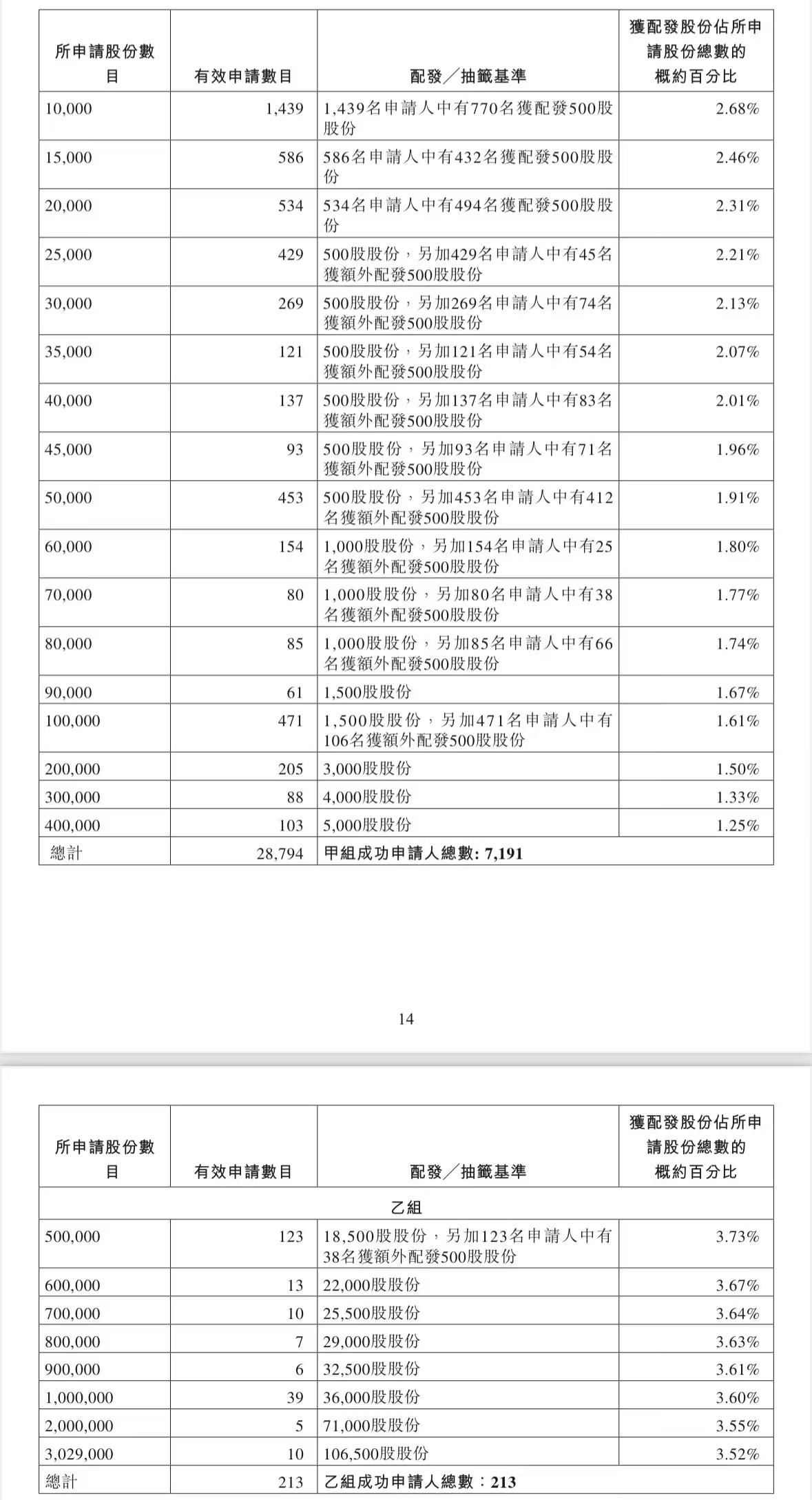 | 所申請股份數目 | 有效申請數目 | 配發／抽籤基準 | 獲配發股份佔所申請股份總數的概約百分比 |
|---|---|---|---|
| 10,000 | 1,439 | 1,439名申請人中有770名獲配發500股股份 | 2.68% |
| 15,000 | 586 | 586名申請人中有432名獲配發500股股份 | 2.46% |
| 20,000 | 534 | 534名申請人中有494名獲配發500股股份 | 2.31% |
| 25,000 | 429 | 500股股份，另加429名申請人中有45名獲額外配發500股股份 | 2.21% |
| 30,000 | 269 | 500股股份，另加269名申請人中有74名獲額外配發500股股份 | 2.13% |
| 35,000 | 121 | 500股股份，另加121名申請人中有54名獲額外配發500股股份 | 2.07% |
| 40,000 | 137 | 500股股份，另加137名申請人中有83名獲額外配發500股股份 | 2.01% |
| 45,000 | 93 | 500股股份，另加93名申請人中有71名獲額外配發500股股份 | 1.96% |
| 50,000 | 453 | 500股股份，另加453名申請人中有412名獲額外配發500股股份 | 1.91% |
| 60,000 | 154 | 1,000股股份，另加154名申請人中有25名獲額外配發500股股份 | 1.80% |
| 70,000 | 80 | 1,000股股份，另加80名申請人中有38名獲額外配發500股股份 | 1.77% |
| 80,000 | 85 | 1,000股股份，另加85名申請人中有66名獲額外配發500股股份 | 1.74% |
| 90,000 | 61 | 1,500股股份 | 1.67% |
| 100,000 | 471 | 1,500股股份，另加471名申請人中有106名獲額外配發500股股份 | 1.61% |
| 200,000 | 205 | 3,000股股份 | 1.50% |
| 300,000 | 88 | 4,000股股份 | 1.33% |
| 400,000 | 103 | 5,000股股份 | 1.25% |
| 總計 | 28,794 | 甲組成功申請人總數: 7,191 | |

14

| 所申請股份數目 | 有效申請數目 | 配發／抽籤基準 | 獲配發股份佔所申請股份總數的概約百分比 |
|---|---|---|---|
| 乙組 | | | |
| 500,000 | 123 | 18,500股股份，另加123名申請人中有38名獲額外配發500股股份 | 3.73% |
| 600,000 | 13 | 22,000股股份 | 3.67% |
| 700,000 | 10 | 25,500股股份 | 3.64% |
| 800,000 | 7 | 29,000股股份 | 3.63% |
| 900,000 | 6 | 32,500股股份 | 3.61% |
| 1,000,000 | 39 | 36,000股股份 | 3.60% |
| 2,000,000 | 5 | 71,000股股份 | 3.55% |
| 3,029,000 | 10 | 106,500股股份 | 3.52% |
| 總計 | 213 | 乙組成功申請人總數：213 | |